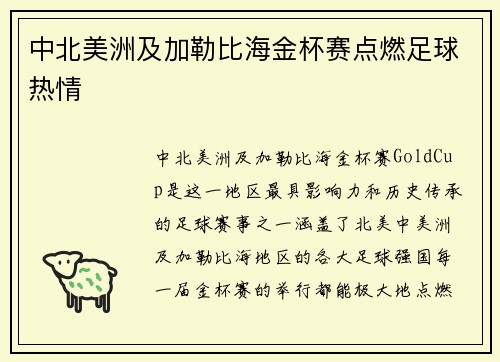 中北美洲及加勒比海金杯赛点燃足球热情

中北美洲及加勒比海金杯赛GoldCup是这一地区最具影响力和历史传承的足球赛事之一涵盖了北美中美洲及加勒比海地区的各大足球强国每一届金杯赛的举行都能极大地点燃